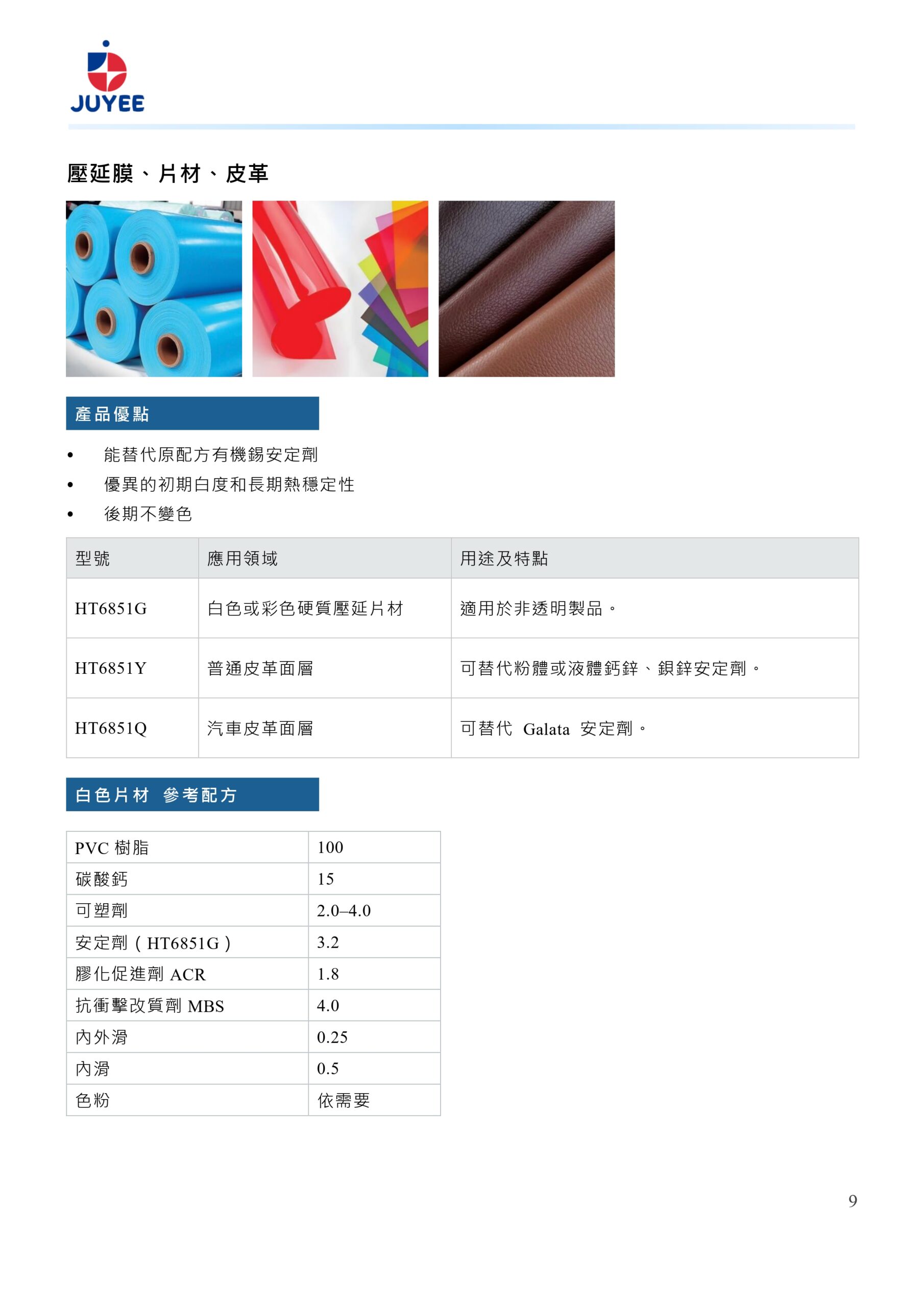 JUYEE

壓延膜、片材、皮革

產品優點

• 能替代原配方有機錫安定劑
• 優異的初期白度和長期熱穩定性
• 後期不變色

| 型號 | 應用領域 | 用途及特點 |
|---|---|---|
| HT6851G | 白色或彩色硬質壓延片材 | 適用於非透明製品。 |
| HT6851Y | 普通皮革面層 | 可替代粉體或液體鈣鋅、鋇鋅安定劑。 |
| HT6851Q | 汽車皮革面層 | 可替代Galata安定劑。 |

白色片材 參考配方

| PVC樹脂 | 100 |
|---|---|
| 碳酸鈣 | 15 |
| 可塑劑 | 2.0–4.0 |
| 安定劑（HT6851G） | 3.2 |
| 膠化促進劑ACR | 1.8 |
| 抗衝擊改質劑MBS | 4.0 |
| 內外滑 | 0.25 |
| 內滑 | 0.5 |
| 色粉 | 依需要 |

9